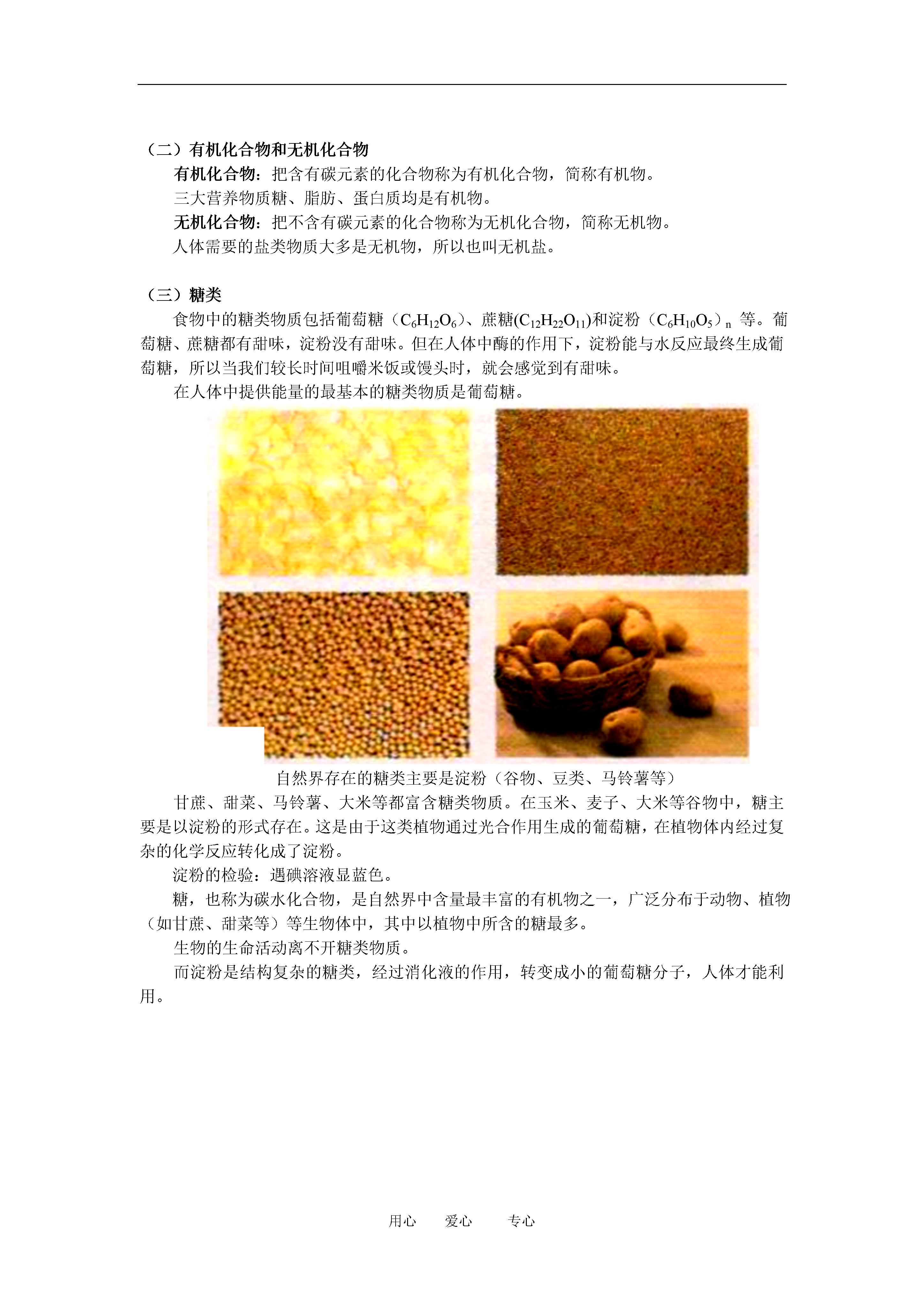 （二）有机化合物和无机化合物

有机化合物：把含有碳元素的化合物称为有机化合物，简称有机物。

三大营养物质糖、脂肪、蛋白质均是有机物。

无机化合物：把不含有碳元素的化合物称为无机化合物，简称无机物。

人体需要的盐类物质大多是无机物，所以也叫无机盐。

（三）糖类

食物中的糖类物质包括葡萄糖（$C_6H_{12}O_6$）、蔗糖($C_{12}H_{22}O_{11}$)和淀粉（$C_6H_{10}O_5$）$_n$ 等。葡萄糖、蔗糖都有甜味，淀粉没有甜味。但在人体中酶的作用下，淀粉能与水反应最终生成葡萄糖，所以当我们较长时间咀嚼米饭或馒头时，就会感觉到有甜味。

在人体中提供能量的最基本的糖类物质是葡萄糖。

自然界存在的糖类主要是淀粉（谷物、豆类、马铃薯等）

甘蔗、甜菜、马铃薯、大米等都富含糖类物质。在玉米、麦子、大米等谷物中，糖主要是以淀粉的形式存在。这是由于这类植物通过光合作用生成的葡萄糖，在植物体内经过复杂的化学反应转化成了淀粉。

淀粉的检验：遇碘溶液显蓝色。

糖，也称为碳水化合物，是自然界中含量最丰富的有机物之一，广泛分布于动物、植物（如甘蔗、甜菜等）等生物体中，其中以植物中所含的糖最多。

生物的生命活动离不开糖类物质。

而淀粉是结构复杂的糖类，经过消化液的作用，转变成小的葡萄糖分子，人体才能利用。

用心　爱心　专心